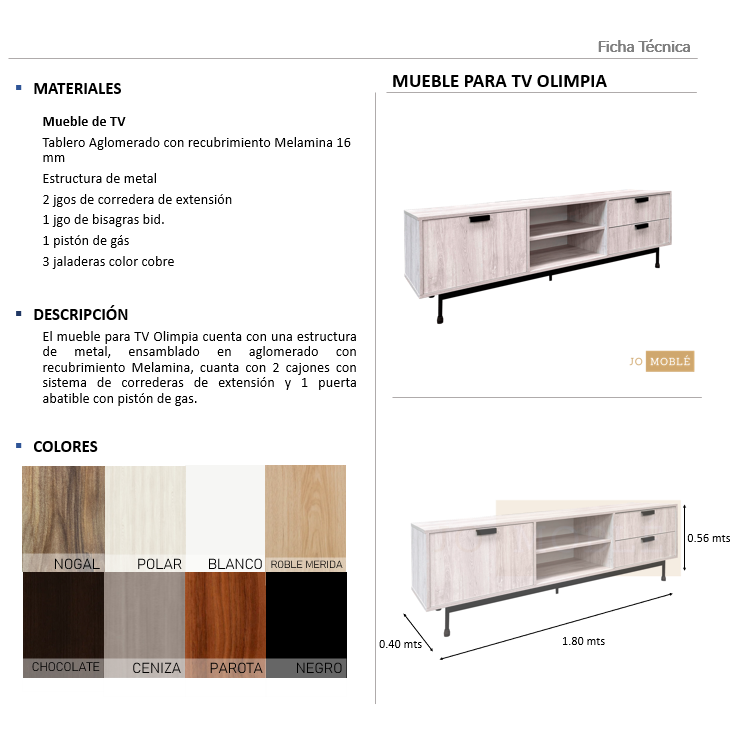 Ficha Técnica

MATERIALES

Mueble de TV

Tablero Aglomerado con recubrimiento Melamina 16 mm

Estructura de metal

2 jgos de corredera de extensión

1 jgo de bisagras bid.

1 pistón de gás

3 jaladeras color cobre

DESCRIPCIÓN

El mueble para TV Olimpia cuenta con una estructura de metal, ensamblado en aglomerado con recubrimiento Melamina, cuanta con 2 cajones con sistema de correderas de extensión y 1 puerta abatible con pistón de gas.

COLORES

NOGAL
POLAR
BLANCO
ROBLE MERIDA
CHOCOLATE
CENIZA
PAROTA
NEGRO

MUEBLE PARA TV OLIMPIA

JO MOBLÉ

0.56 mts
0.40 mts
1.80 mts